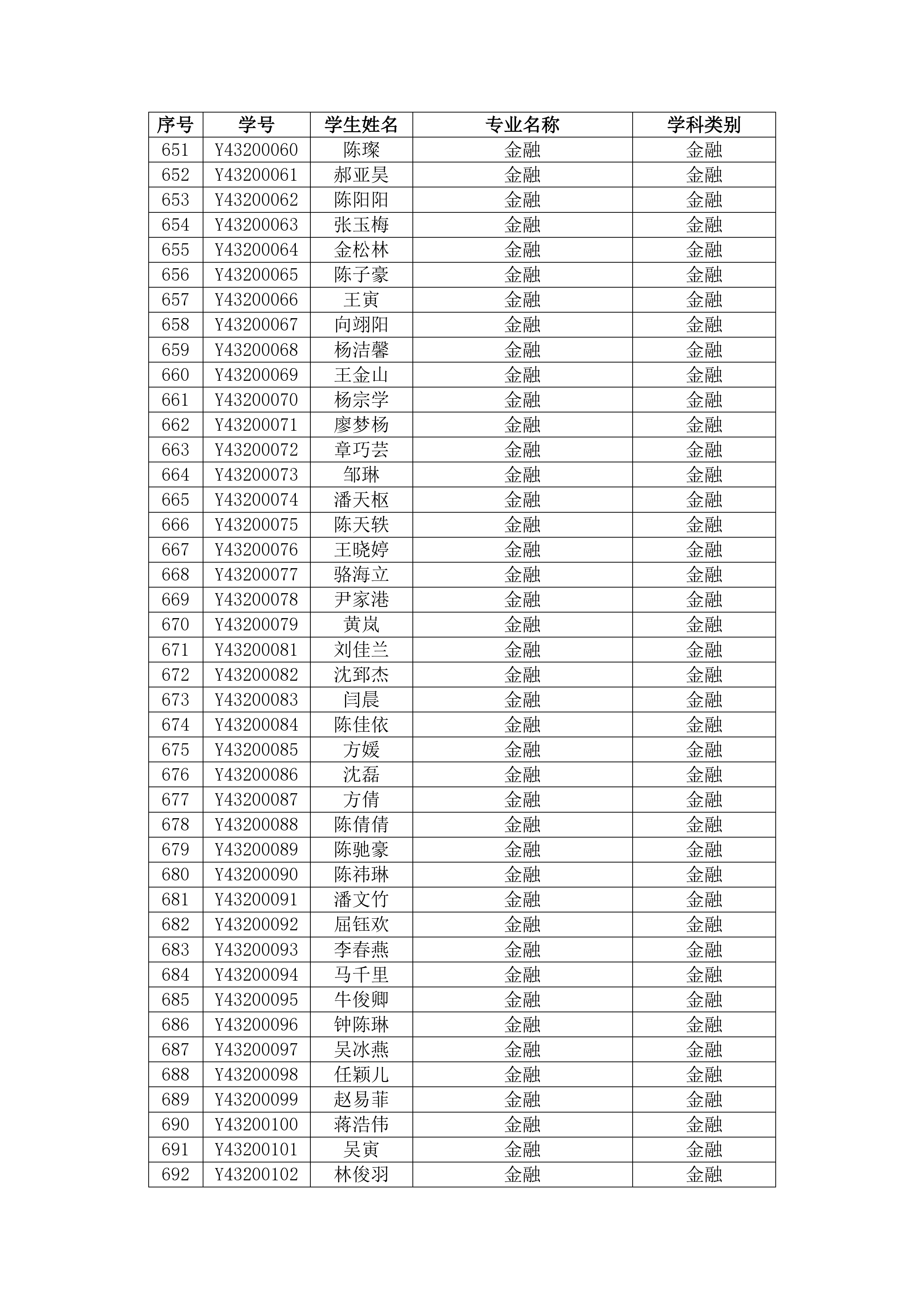 | 序号 | 学号 | 学生姓名 | 专业名称 | 学科类别 |
|---|---|---|---|---|
| 651 | Y43200060 | 陈璨 | 金融 | 金融 |
| 652 | Y43200061 | 郝亚昊 | 金融 | 金融 |
| 653 | Y43200062 | 陈阳阳 | 金融 | 金融 |
| 654 | Y43200063 | 张玉梅 | 金融 | 金融 |
| 655 | Y43200064 | 金松林 | 金融 | 金融 |
| 656 | Y43200065 | 陈子豪 | 金融 | 金融 |
| 657 | Y43200066 | 王寅 | 金融 | 金融 |
| 658 | Y43200067 | 向翊阳 | 金融 | 金融 |
| 659 | Y43200068 | 杨洁馨 | 金融 | 金融 |
| 660 | Y43200069 | 王金山 | 金融 | 金融 |
| 661 | Y43200070 | 杨宗学 | 金融 | 金融 |
| 662 | Y43200071 | 廖梦杨 | 金融 | 金融 |
| 663 | Y43200072 | 章巧芸 | 金融 | 金融 |
| 664 | Y43200073 | 邹琳 | 金融 | 金融 |
| 665 | Y43200074 | 潘天枢 | 金融 | 金融 |
| 666 | Y43200075 | 陈天轶 | 金融 | 金融 |
| 667 | Y43200076 | 王晓婷 | 金融 | 金融 |
| 668 | Y43200077 | 骆海立 | 金融 | 金融 |
| 669 | Y43200078 | 尹家港 | 金融 | 金融 |
| 670 | Y43200079 | 黄岚 | 金融 | 金融 |
| 671 | Y43200081 | 刘佳兰 | 金融 | 金融 |
| 672 | Y43200082 | 沈郅杰 | 金融 | 金融 |
| 673 | Y43200083 | 闫晨 | 金融 | 金融 |
| 674 | Y43200084 | 陈佳依 | 金融 | 金融 |
| 675 | Y43200085 | 方媛 | 金融 | 金融 |
| 676 | Y43200086 | 沈磊 | 金融 | 金融 |
| 677 | Y43200087 | 方倩 | 金融 | 金融 |
| 678 | Y43200088 | 陈倩倩 | 金融 | 金融 |
| 679 | Y43200089 | 陈驰豪 | 金融 | 金融 |
| 680 | Y43200090 | 陈祎琳 | 金融 | 金融 |
| 681 | Y43200091 | 潘文竹 | 金融 | 金融 |
| 682 | Y43200092 | 屈钰欢 | 金融 | 金融 |
| 683 | Y43200093 | 李春燕 | 金融 | 金融 |
| 684 | Y43200094 | 马千里 | 金融 | 金融 |
| 685 | Y43200095 | 牛俊卿 | 金融 | 金融 |
| 686 | Y43200096 | 钟陈琳 | 金融 | 金融 |
| 687 | Y43200097 | 吴冰燕 | 金融 | 金融 |
| 688 | Y43200098 | 任颖儿 | 金融 | 金融 |
| 689 | Y43200099 | 赵易菲 | 金融 | 金融 |
| 690 | Y43200100 | 蒋浩伟 | 金融 | 金融 |
| 691 | Y43200101 | 吴寅 | 金融 | 金融 |
| 692 | Y43200102 | 林俊羽 | 金融 | 金融 |